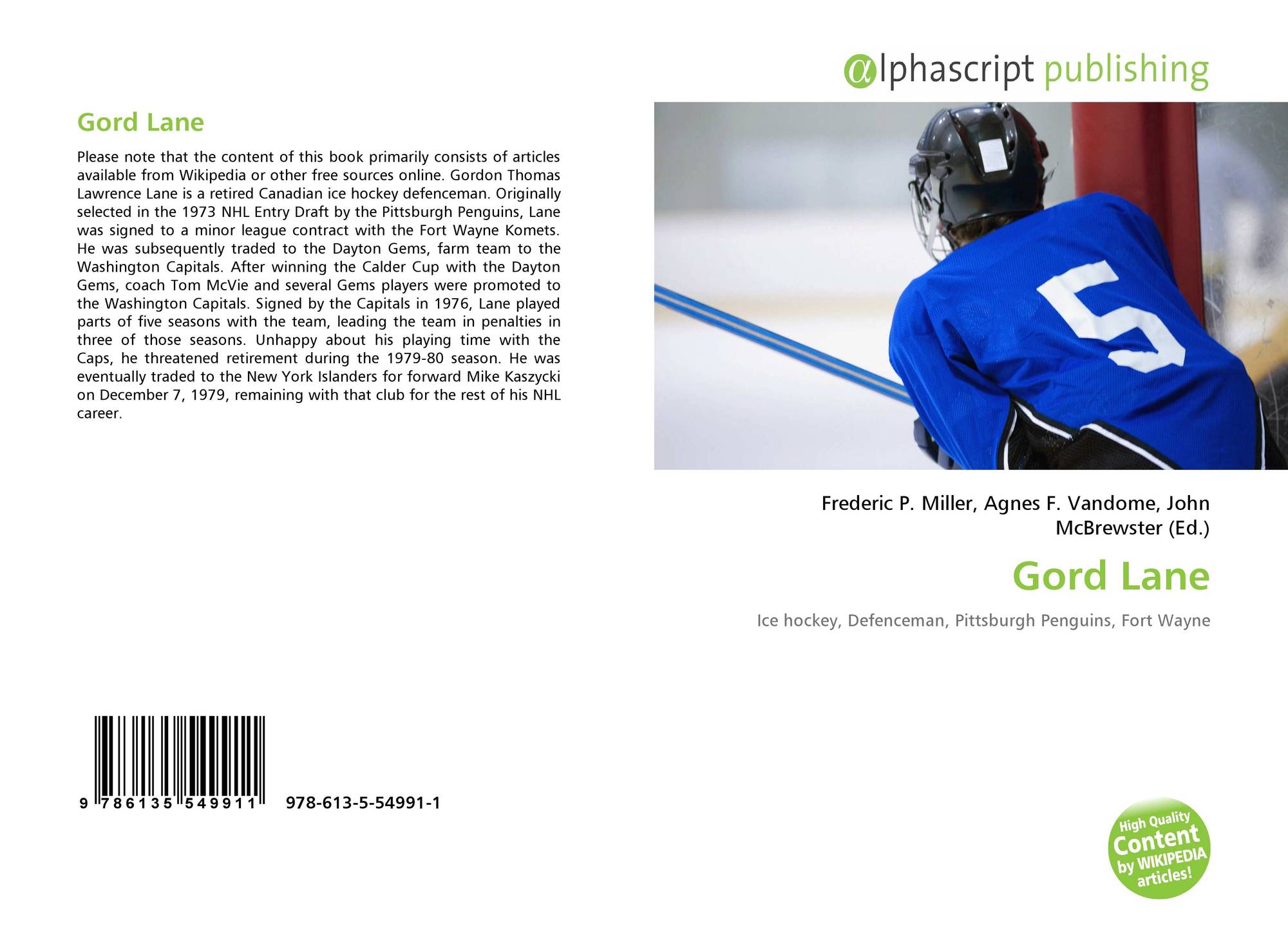 Gord Lane

Please note that the content of this book primarily consists of articles available from Wikipedia or other free sources online. Gordon Thomas Lawrence Lane is a retired Canadian ice hockey defenceman. Originally selected in the 1973 NHL Entry Draft by the Pittsburgh Penguins, Lane was signed to a minor league contract with the Fort Wayne Komets. He was subsequently traded to the Dayton Gems, farm team to the Washington Capitals. After winning the Calder Cup with the Dayton Gems, coach Tom McVie and several Gems players were promoted to the Washington Capitals. Signed by the Capitals in 1976, Lane played parts of five seasons with the team, leading the team in penalties in three of those seasons. Unhappy about his playing time with the Caps, he threatened retirement during the 1979-80 season. He was eventually traded to the New York Islanders for forward Mike Kaszycki on December 7, 1979, remaining with that club for the rest of his NHL career.

9 786135 549911 978-613-5-54991-1

@lphascript publishing

5

Frederic P. Miller, Agnes F. Vandome, John McBrewster (Ed.)

Gord Lane

Ice hockey, Defenceman, Pittsburgh Penguins, Fort Wayne

High Quality Content by WIKIPEDIA articles!